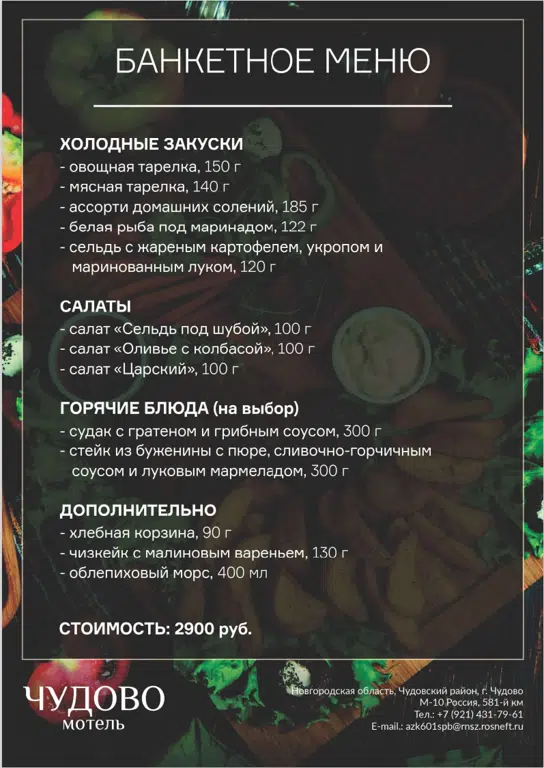 БАНКЕТНОЕ МЕНЮ

ХОЛОДНЫЕ ЗАКУСКИ
- овощная тарелка, 150 г
- мясная тарелка, 140 г
- ассорти домашних солений, 185 г
- белая рыба под маринадом, 122 г
- сельдь с жареным картофелем, укропом и маринованным луком, 120 г

САЛАТЫ
- салат «Сельдь под шубой», 100 г
- салат «Оливье с колбасой», 100 г
- салат «Царский», 100 г

ГОРЯЧИЕ БЛЮДА (на выбор)
- судак с гратеном и грибным соусом, 300 г
- стейк из буженины с пюре, сливочно-горчичным соусом и луковым мармеладом, 300 г

ДОПОЛНИТЕЛЬНО
- хлебная корзина, 90 г
- чизкейк с малиновым вареньем, 130 г
- облепиховый морс, 400 мл

СТОИМОСТЬ: 2900 руб.

ЧУДОВО
мотель

Новгородская область, Чудовский район, г. Чудово
М-10 Россия, 581-й км
Тел.: +7 (921) 431-79-61
E-mail.: azk601spb@rnsz.rosneft.ru